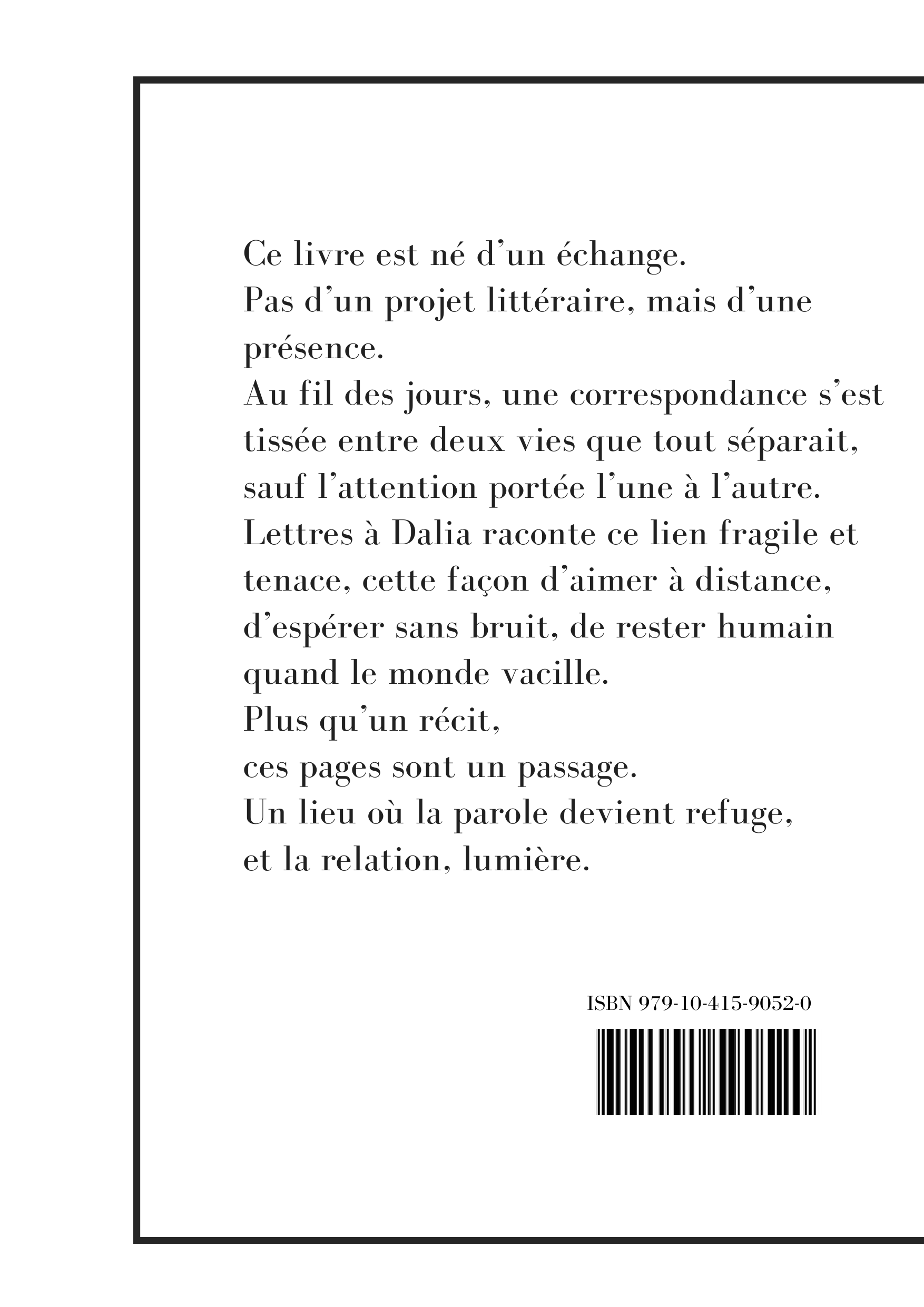 Ce livre est né d’un échange.
Pas d’un projet littéraire, mais d’une présence.
Au fil des jours, une correspondance s’est tissée entre deux vies que tout séparait, sauf l’attention portée l’une à l’autre.
Lettres à Dalia raconte ce lien fragile et tenace, cette façon d’aimer à distance, d’espérer sans bruit, de rester humain quand le monde vacille.
Plus qu’un récit,
ces pages sont un passage.
Un lieu où la parole devient refuge,
et la relation, lumière.

ISBN 979-10-415-9052-0